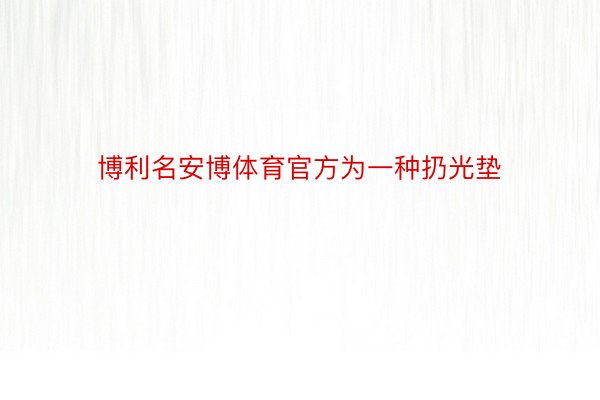 博利名安博体育官方为一种扔光垫